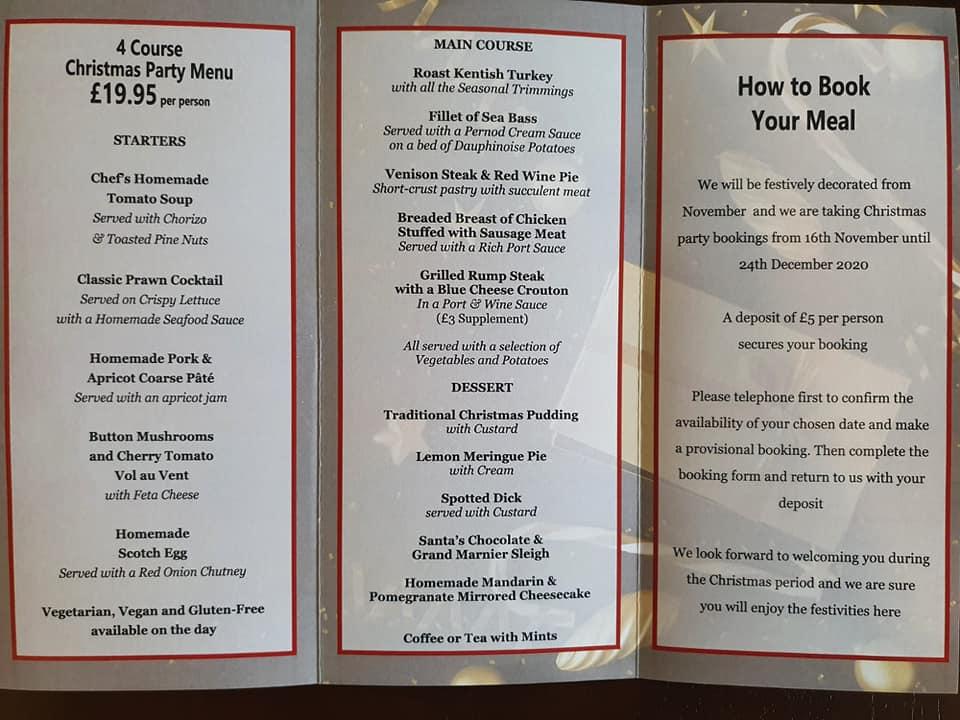 4 Course
Christmas Party Menu
£19.95 per person

STARTERS

Chef's Homemade
Tomato Soup
Served with Chorizo
& Toasted Pine Nuts

Classic Prawn Cocktail
Served on Crispy Lettuce
with a Homemade Seafood Sauce

Homemade Pork &
Apricot Coarse Pâté
Served with an apricot jam

Button Mushrooms
and Cherry Tomato
Vol au Vent
with Feta Cheese

Homemade
Scotch Egg
Served with a Red Onion Chutney

Vegetarian, Vegan and Gluten-Free
available on the day

MAIN COURSE

Roast Kentish Turkey
with all the Seasonal Trimmings

Fillet of Sea Bass
Served with a Pernod Cream Sauce
on a bed of Dauphinoise Potatoes

Venison Steak & Red Wine Pie
Short-crust pastry with succulent meat

Breaded Breast of Chicken
Stuffed with Sausage Meat
Served with a Rich Port Sauce

Grilled Rump Steak
with a Blue Cheese Crouton
In a Port & Wine Sauce
(£3 Supplement)

All served with a selection of
Vegetables and Potatoes

DESSERT

Traditional Christmas Pudding
with Custard

Lemon Meringue Pie
with Cream

Spotted Dick
served with Custard

Santa's Chocolate &
Grand Marnier Sleigh

Homemade Mandarin &
Pomegranate Mirrored Cheesecake

Coffee or Tea with Mints

How to Book
Your Meal

We will be festively decorated from November and we are taking Christmas party bookings from 16th November until 24th December 2020

A deposit of £5 per person secures your booking

Please telephone first to confirm the availability of your chosen date and make a provisional booking. Then complete the booking form and return to us with your deposit

We look forward to welcoming you during the Christmas period and we are sure you will enjoy the festivities here